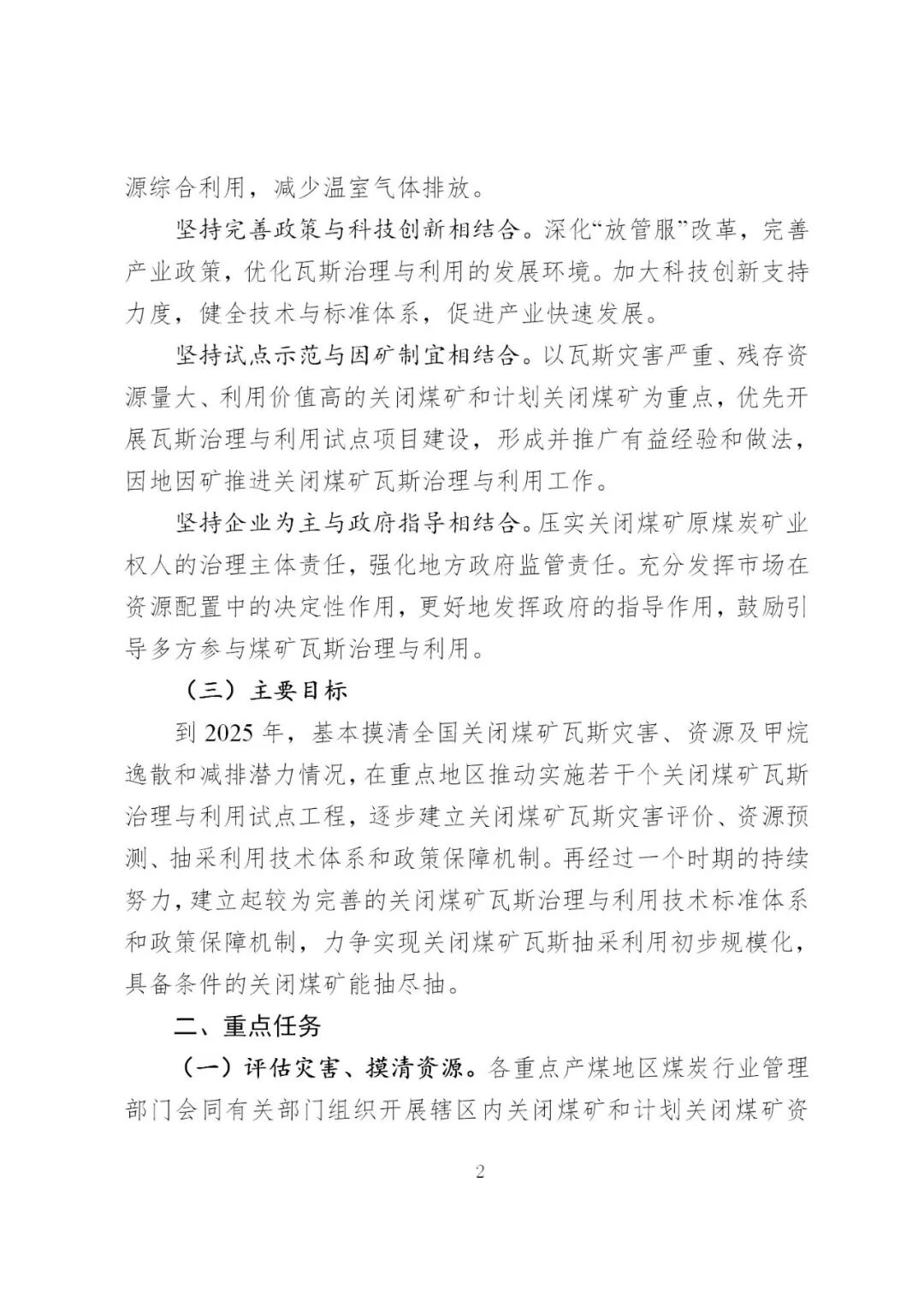 源综合利用，减少温室气体排放。

坚持完善政策与科技创新相结合。深化“放管服”改革，完善产业政策，优化瓦斯治理与利用的发展环境。加大科技创新支持力度，健全技术与标准体系，促进产业快速发展。

坚持试点示范与因矿制宜相结合。以瓦斯灾害严重、残存资源量大、利用价值高的关闭煤矿和计划关闭煤矿为重点，优先开展瓦斯治理与利用试点项目建设，形成并推广有益经验和做法，因地因矿推进关闭煤矿瓦斯治理与利用工作。

坚持企业为主与政府指导相结合。压实关闭煤矿原煤炭矿业权人的治理主体责任，强化地方政府监管责任。充分发挥市场在资源配置中的决定性作用，更好地发挥政府的指导作用，鼓励引导多方参与煤矿瓦斯治理与利用。

（三）主要目标

到 2025 年，基本摸清全国关闭煤矿瓦斯灾害、资源及甲烷逸散和减排潜力情况，在重点地区推动实施若干个关闭煤矿瓦斯治理与利用试点工程，逐步建立关闭煤矿瓦斯灾害评价、资源预测、抽采利用技术体系和政策保障机制。再经过一个时期的持续努力，建立起较为完善的关闭煤矿瓦斯治理与利用技术标准体系和政策保障机制，力争实现关闭煤矿瓦斯抽采利用初步规模化，具备条件的关闭煤矿能抽尽抽。

二、重点任务

（一）评估灾害、摸清资源。各重点产煤地区煤炭行业管理部门会同有关部门组织开展辖区内关闭煤矿和计划关闭煤矿资

2